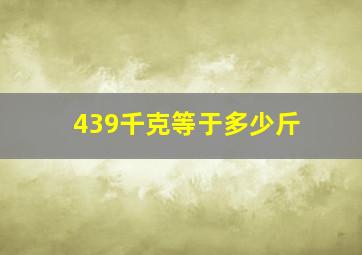 439千克等于多少斤